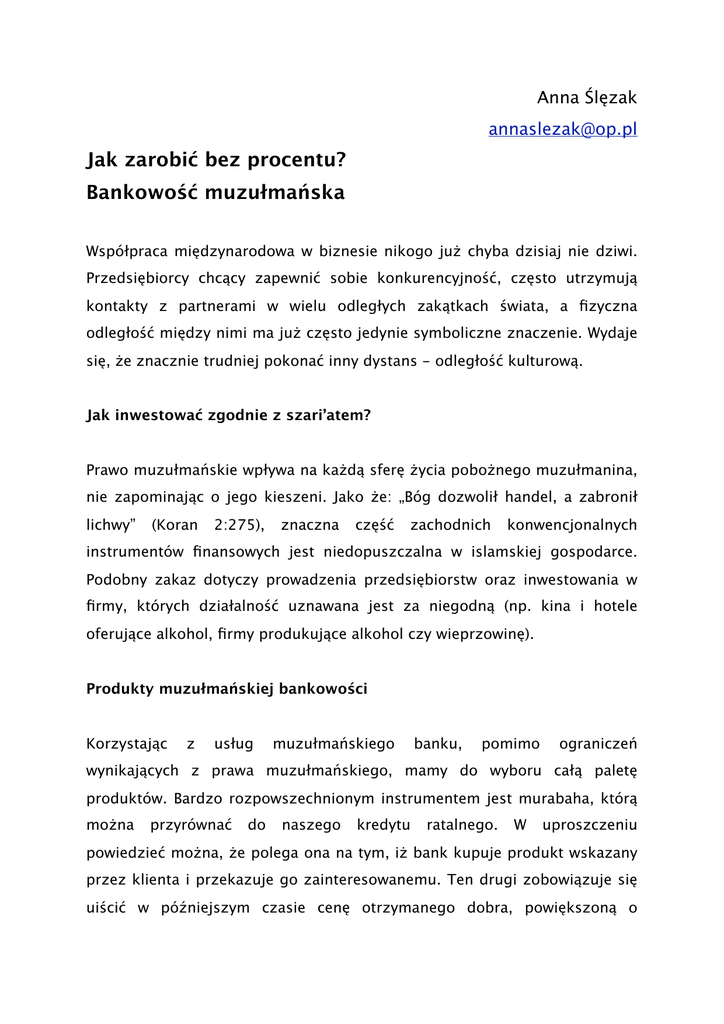 Anna Ślęzak
annaslezak@op.pl

Jak zarobić bez procentu?
Bankowość muzułmańska

Współpraca międzynarodowa w biznesie nikogo już chyba dzisiaj nie dziwi. Przedsiębiorcy chcący zapewnić sobie konkurencyjność, często utrzymują kontakty z partnerami w wielu odległych zakątkach świata, a fizyczna odległość między nimi ma już często jedynie symboliczne znaczenie. Wydaje się, że znacznie trudniej pokonać inny dystans – odległość kulturową.

Jak inwestować zgodnie z szari'atem?

Prawo muzułmańskie wpływa na każdą sferę życia pobożnego muzułmanina, nie zapominając o jego kieszeni. Jako że: „Bóg dozwolił handel, a zabronił lichwy" (Koran 2:275), znaczna część zachodnich konwencjonalnych instrumentów finansowych jest niedopuszczalna w islamskiej gospodarce. Podobny zakaz dotyczy prowadzenia przedsiębiorstw oraz inwestowania w firmy, których działalność uznawana jest za niegodną (np. kina i hotele oferujące alkohol, firmy produkujące alkohol czy wieprzowinę).

Produkty muzułmańskiej bankowości

Korzystając z usług muzułmańskiego banku, pomimo ograniczeń wynikających z prawa muzułmańskiego, mamy do wyboru całą paletę produktów. Bardzo rozpowszechnionym instrumentem jest murabaha, którą można przyrównać do naszego kredytu ratalnego. W uproszczeniu powiedzieć można, że polega ona na tym, iż bank kupuje produkt wskazany przez klienta i przekazuje go zainteresowanemu. Ten drugi zobowiązuje się uiścić w późniejszym czasie cenę otrzymanego dobra, powiększoną o